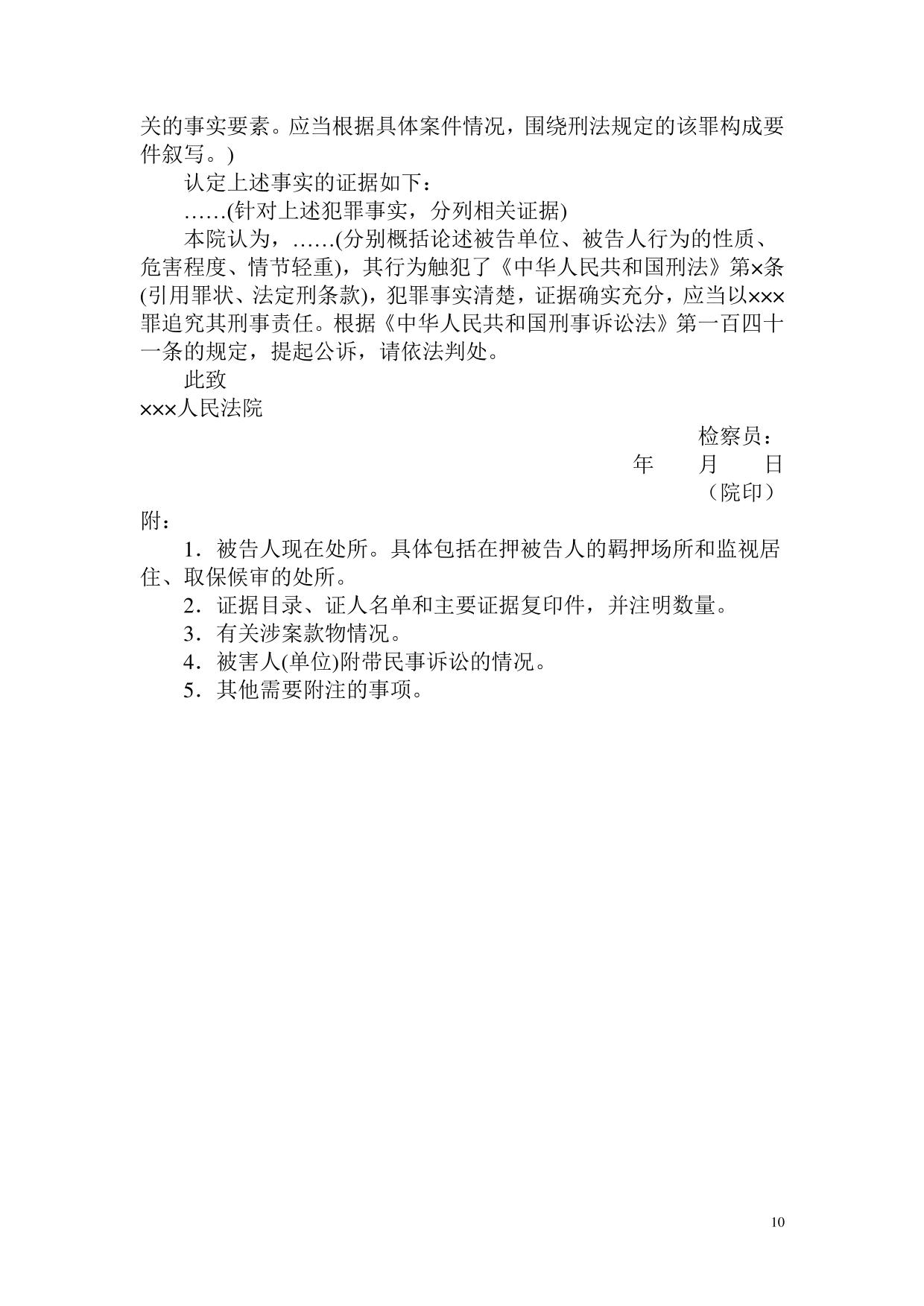 关的事实要素。应当根据具体案件情况，围绕刑法规定的该罪构成要件叙写。)

认定上述事实的证据如下：

……(针对上述犯罪事实，分列相关证据)

本院认为，……(分别概括论述被告单位、被告人行为的性质、危害程度、情节轻重)，其行为触犯了《中华人民共和国刑法》第×条(引用罪状、法定刑条款)，犯罪事实清楚，证据确实充分，应当以×××罪追究其刑事责任。根据《中华人民共和国刑事诉讼法》第一百四十一条的规定，提起公诉，请依法判处。

此致

×××人民法院

检察员：

年 月 日

（院印）

附：

1．被告人现在处所。具体包括在押被告人的羁押场所和监视居住、取保候审的处所。

2．证据目录、证人名单和主要证据复印件，并注明数量。

3．有关涉案款物情况。

4．被害人(单位)附带民事诉讼的情况。

5．其他需要附注的事项。

10